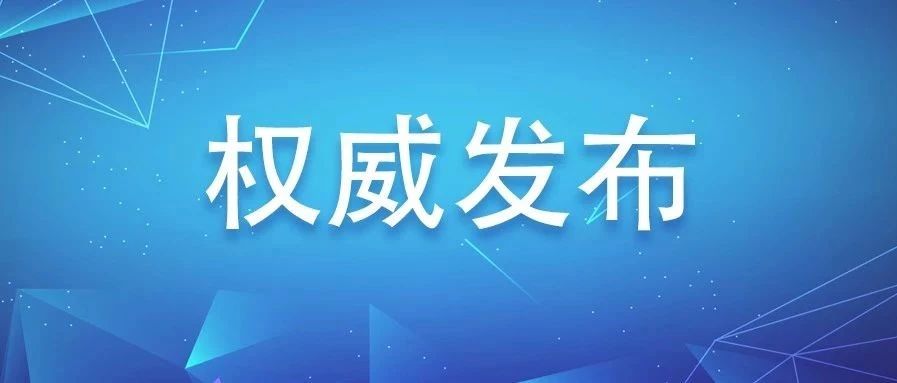 权威发布